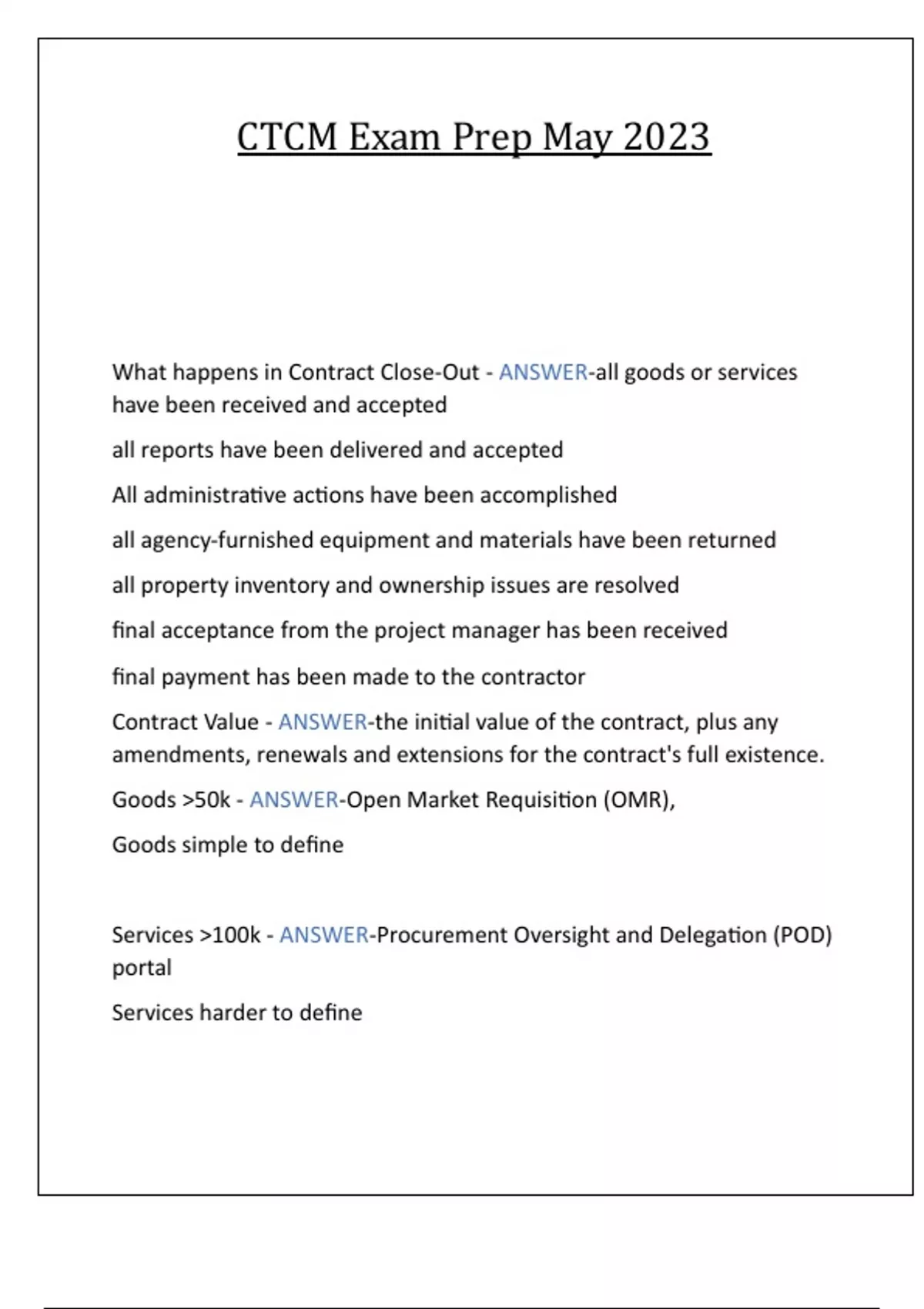 CTCM Exam Prep May 2023

What happens in Contract Close-Out - ANSWER-all goods or services have been received and accepted

all reports have been delivered and accepted

All administrative actions have been accomplished

all agency-furnished equipment and materials have been returned

all property inventory and ownership issues are resolved

final acceptance from the project manager has been received

final payment has been made to the contractor

Contract Value - ANSWER-the initial value of the contract, plus any amendments, renewals and extensions for the contract's full existence.

Goods >50k - ANSWER-Open Market Requisition (OMR),

Goods simple to define

Services >100k - ANSWER-Procurement Oversight and Delegation (POD) portal

Services harder to define